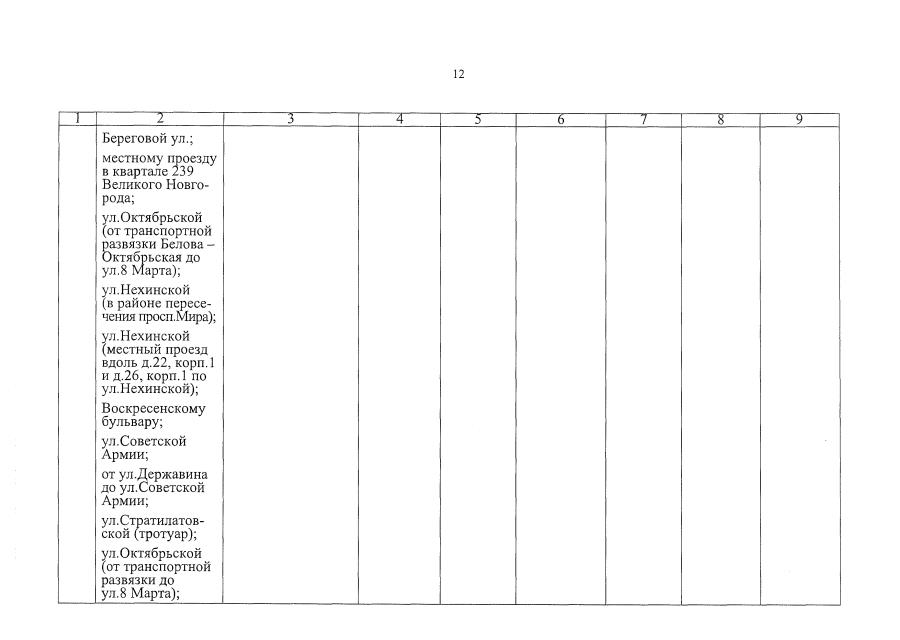 12

| 1 | 2 | 3 | 4 | 5 | 6 | 7 | 8 | 9 |
|---|---|---|---|---|---|---|---|---|
|  | Береговой ул.; местному проезду в квартале 239 Великого Новгорода; ул.Октябрьской (от транспортной развязки Белова – Октябрьская до ул.8 Марта); ул.Нехинской (в районе пересечения просп.Мира); ул.Нехинской (местный проезд вдоль д.22, корп.1 и д.26, корп.1 по ул.Нехинской); Воскресенскому бульвару; ул.Советской Армии; от ул.Державина до ул.Советской Армии; ул.Стратилатовской (тротуар); ул.Октябрьской (от транспортной развязки до ул.8 Марта); |  |  |  |  |  |  |  |